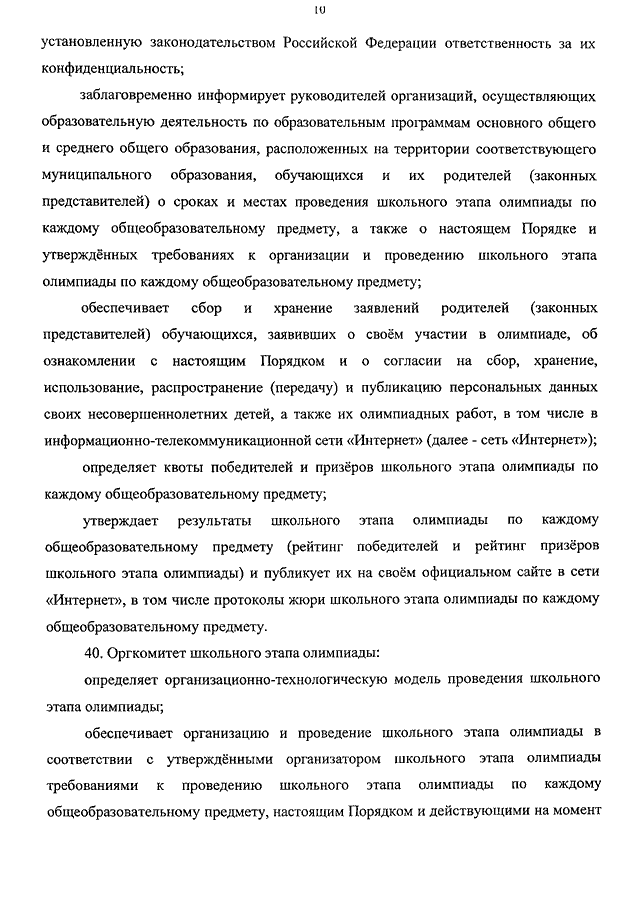 10

установленную законодательством Российской Федерации ответственность за их конфиденциальность;

заблаговременно информирует руководителей организаций, осуществляющих образовательную деятельность по образовательным программам основного общего и среднего общего образования, расположенных на территории соответствующего муниципального образования, обучающихся и их родителей (законных представителей) о сроках и местах проведения школьного этапа олимпиады по каждому общеобразовательному предмету, а также о настоящем Порядке и утверждённых требованиях к организации и проведению школьного этапа олимпиады по каждому общеобразовательному предмету;

обеспечивает сбор и хранение заявлений родителей (законных представителей) обучающихся, заявивших о своём участии в олимпиаде, об ознакомлении с настоящим Порядком и о согласии на сбор, хранение, использование, распространение (передачу) и публикацию персональных данных своих несовершеннолетних детей, а также их олимпиадных работ, в том числе в информационно-телекоммуникационной сети «Интернет» (далее - сеть «Интернет»);

определяет квоты победителей и призёров школьного этапа олимпиады по каждому общеобразовательному предмету;

утверждает результаты школьного этапа олимпиады по каждому общеобразовательному предмету (рейтинг победителей и рейтинг призёров школьного этапа олимпиады) и публикует их на своём официальном сайте в сети «Интернет», в том числе протоколы жюри школьного этапа олимпиады по каждому общеобразовательному предмету.

40. Оргкомитет школьного этапа олимпиады:

определяет организационно-технологическую модель проведения школьного этапа олимпиады;

обеспечивает организацию и проведение школьного этапа олимпиады в соответствии с утверждёнными организатором школьного этапа олимпиады требованиями к проведению школьного этапа олимпиады по каждому общеобразовательному предмету, настоящим Порядком и действующими на момент